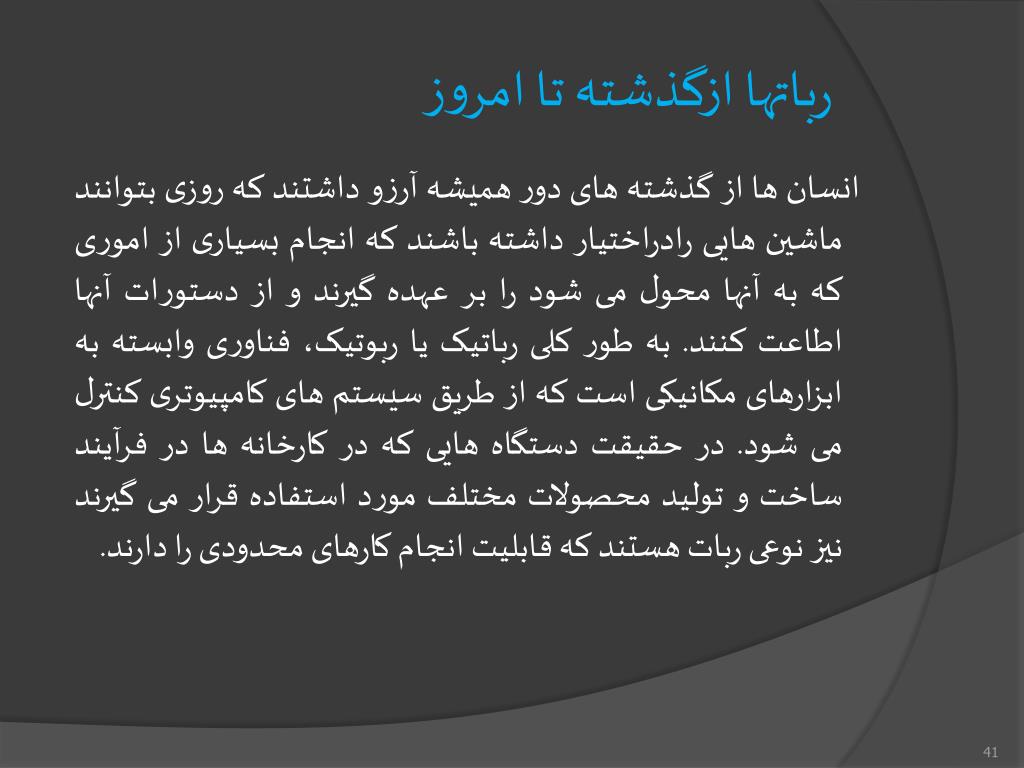 رباتها ازگذشته تا امروز

انسان ها از گذشته های دور همیشه آرزو داشتند که روزی بتوانند ماشین هایی رادراختیار داشته باشند که انجام بسیاری از اموری که به آنها محول می شود را بر عهده گیرند و از دستورات آنها اطاعت کنند. به طور کلی رباتیک یا ربوتیک، فناوری وابسته به ابزارهای مکانیکی است که از طریق سیستم های کامپیوتری کنترل می شود. در حقیقت دستگاه هایی که در کارخانه ها در فرآیند ساخت و تولید محصولات مختلف مورد استفاده قرار می گیرند نیز نوعی ربات هستند که قابلیت انجام کارهای محدودی را دارند.

41